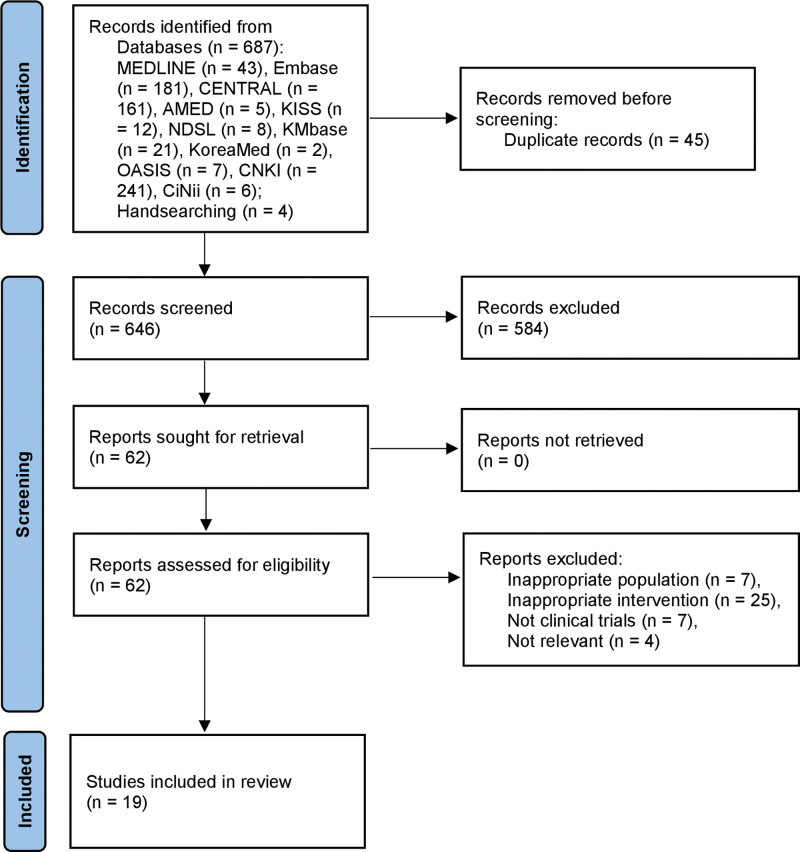 Identification

Records identified from Databases (n = 687): MEDLINE (n = 43), Embase (n = 181), CENTRAL (n = 161), AMED (n = 5), KISS (n = 12), NDSL (n = 8), KMbase (n = 21), KoreaMed (n = 2), OASIS (n = 7), CNKI (n = 241), CiNii (n = 6); Handsearching (n = 4)

Records removed before screening: Duplicate records (n = 45)

Screening

Records screened (n = 646)

Records excluded (n = 584)

Reports sought for retrieval (n = 62)

Reports not retrieved (n = 0)

Reports assessed for eligibility (n = 62)

Reports excluded: Inappropriate population (n = 7), Inappropriate intervention (n = 25), Not clinical trials (n = 7), Not relevant (n = 4)

Included

Studies included in review (n = 19)